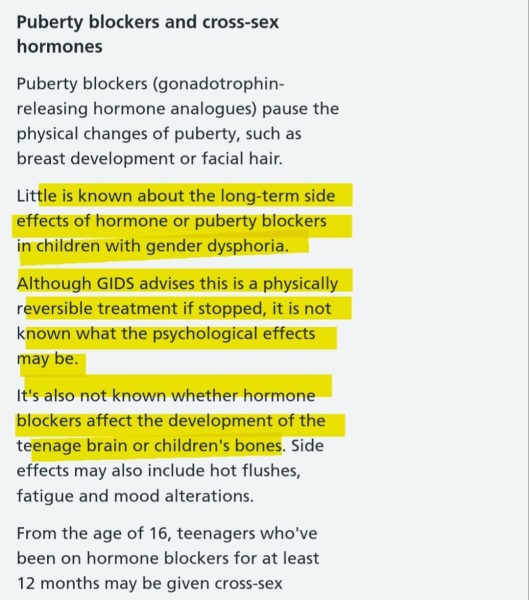 Puberty blockers and cross-sex hormones

Puberty blockers (gonadotrophin-releasing hormone analogues) pause the physical changes of puberty, such as breast development or facial hair.

Little is known about the long-term side effects of hormone or puberty blockers in children with gender dysphoria.

Although GIDS advises this is a physically reversible treatment if stopped, it is not known what the psychological effects may be.

It's also not known whether hormone blockers affect the development of the teenage brain or children's bones. Side effects may also include hot flushes, fatigue and mood alterations.

From the age of 16, teenagers who've been on hormone blockers for at least 12 months may be given cross-sex